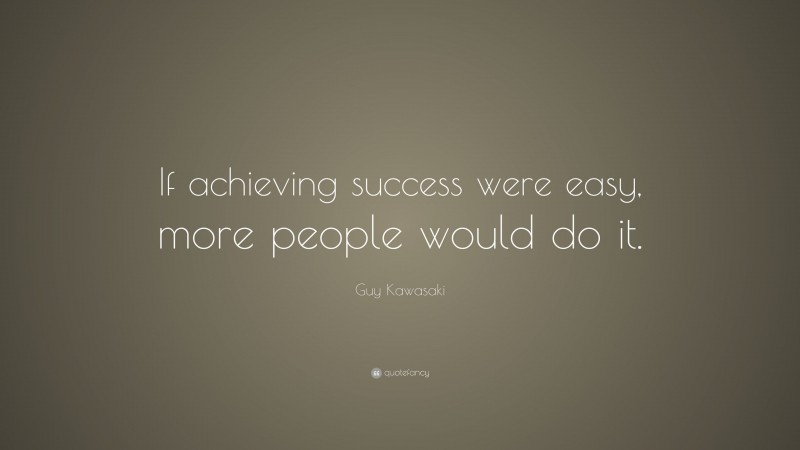 If achieving success were easy, more people would do it.

Guy Kawasaki

quotefancy